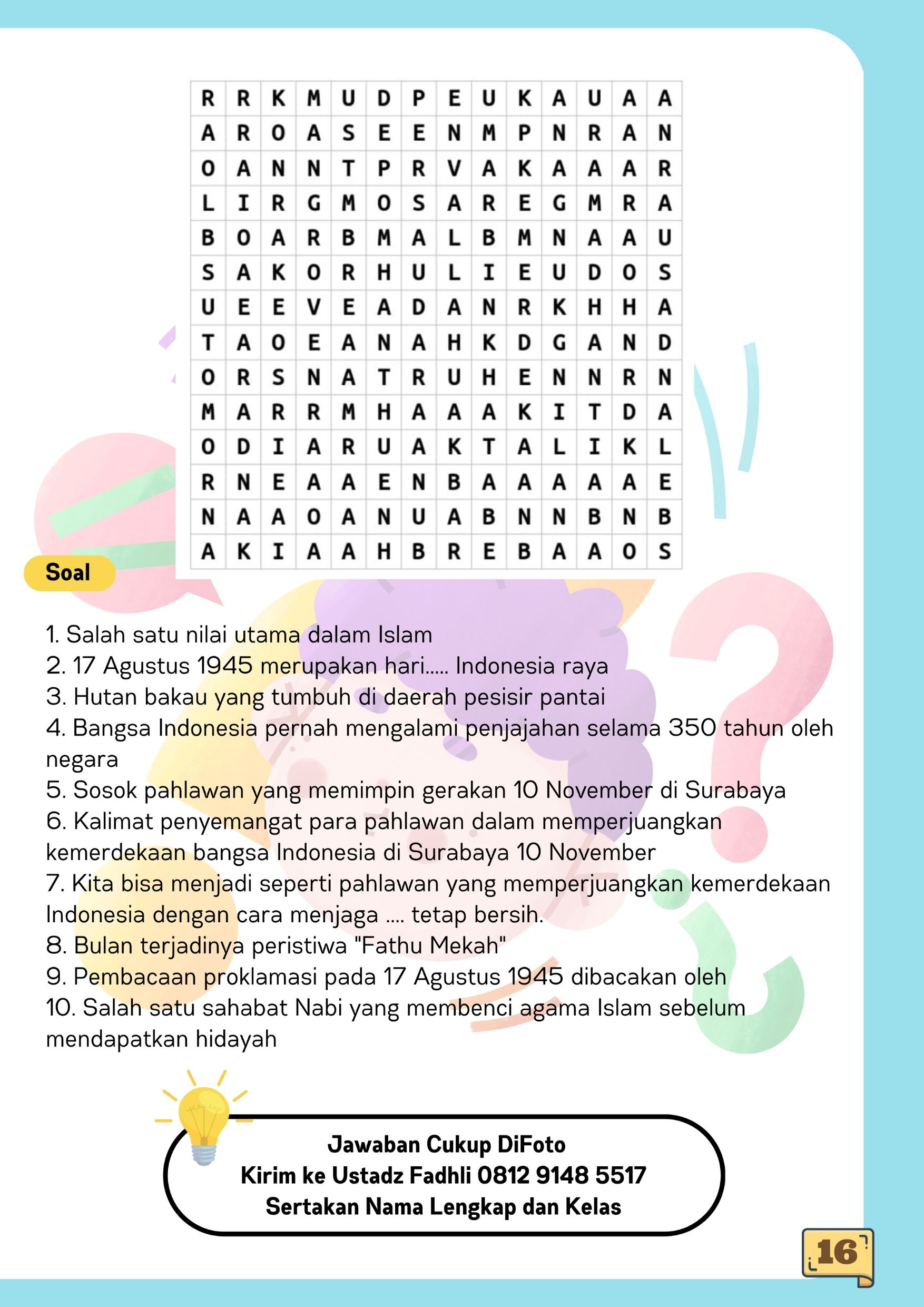 | R | R | K | M | U | D | P | E | U | K | A | U | A | A |
|---|---|---|---|---|---|---|---|---|---|---|---|---|---|
| A | R | O | A | S | E | E | N | M | P | N | R | A | N |
| O | A | N | N | T | P | R | V | A | K | A | A | A | R |
| L | I | R | G | M | O | S | A | R | E | G | M | R | A |
| B | O | A | R | B | M | A | L | B | M | N | A | A | U |
| S | A | K | O | R | H | U | L | I | E | U | D | O | S |
| U | E | E | V | E | A | D | A | N | R | K | H | H | A |
| T | A | O | E | A | N | A | H | K | D | G | A | N | D |
| O | R | S | N | A | T | R | U | H | E | N | N | R | N |
| M | A | R | R | M | H | A | A | A | K | I | T | D | A |
| O | D | I | A | R | U | A | K | T | A | L | I | K | L |
| R | N | E | A | A | E | N | B | A | A | A | A | A | E |
| N | A | A | O | A | N | U | A | B | N | N | B | N | B |
| A | K | I | A | A | H | B | R | E | B | A | A | O | S |

Soal

1. Salah satu nilai utama dalam Islam
2. 17 Agustus 1945 merupakan hari..... Indonesia raya
3. Hutan bakau yang tumbuh di daerah pesisir pantai
4. Bangsa Indonesia pernah mengalami penjajahan selama 350 tahun oleh negara
5. Sosok pahlawan yang memimpin gerakan 10 November di Surabaya
6. Kalimat penyemangat para pahlawan dalam memperjuangkan kemerdekaan bangsa Indonesia di Surabaya 10 November
7. Kita bisa menjadi seperti pahlawan yang memperjuangkan kemerdekaan Indonesia dengan cara menjaga .... tetap bersih.
8. Bulan terjadinya peristiwa "Fathu Mekah"
9. Pembacaan proklamasi pada 17 Agustus 1945 dibacakan oleh
10. Salah satu sahabat Nabi yang membenci agama Islam sebelum mendapatkan hidayah

Jawaban Cukup DiFoto
Kirim ke Ustadz Fadhli 0812 9148 5517
Sertakan Nama Lengkap dan Kelas

16